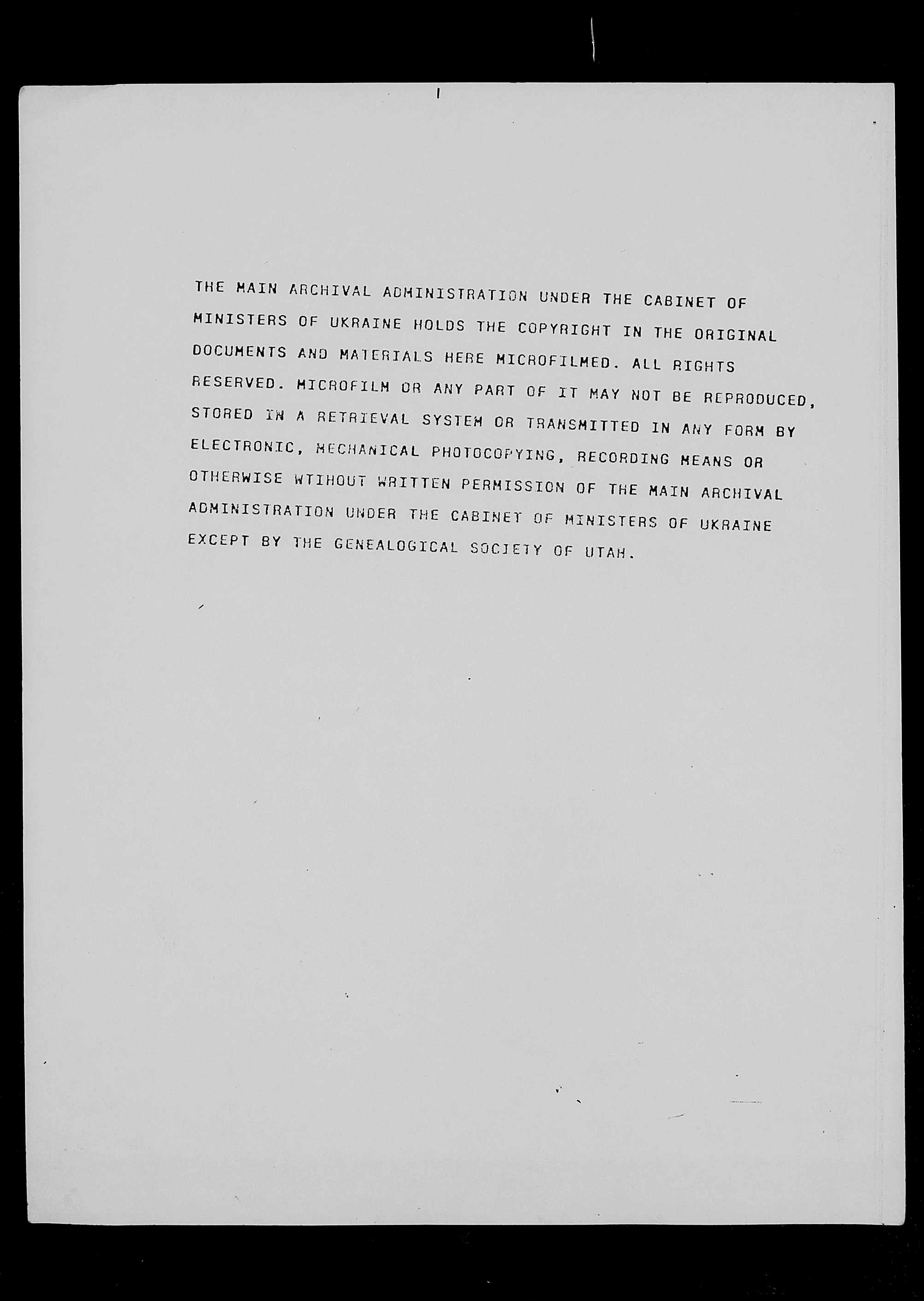 THE MAIN ARCHIVAL ADMINISTRATION UNDER THE CABINET OF MINISTERS OF UKRAINE HOLDS THE COPYRIGHT IN THE ORIGINAL DOCUMENTS AND MATERIALS HERE MICROFILMED. ALL RIGHTS RESERVED. MICROFILM OR ANY PART OF IT MAY NOT BE REPRODUCED, STORED IN A RETRIEVAL SYSTEM OR TRANSMITTED IN ANY FORM BY ELECTRONIC, MECHANICAL PHOTOCOPYING, RECORDING MEANS OR OTHERWISE WTIHOUT WRITTEN PERMISSION OF THE MAIN ARCHIVAL ADMINISTRATION UNDER THE CABINET OF MINISTERS OF UKRAINE EXCEPT BY THE GENEALOGICAL SOCIETY OF UTAH.